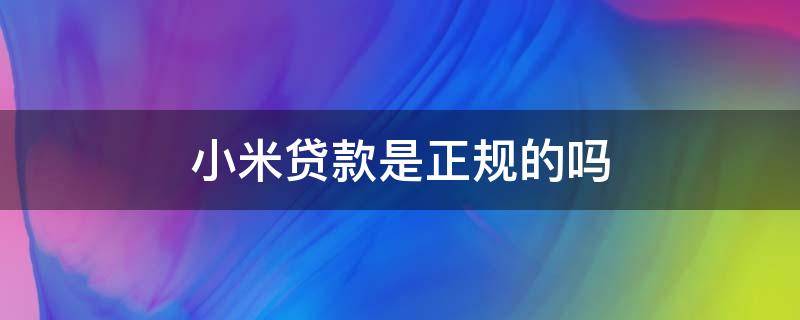 小米贷款是正规的吗